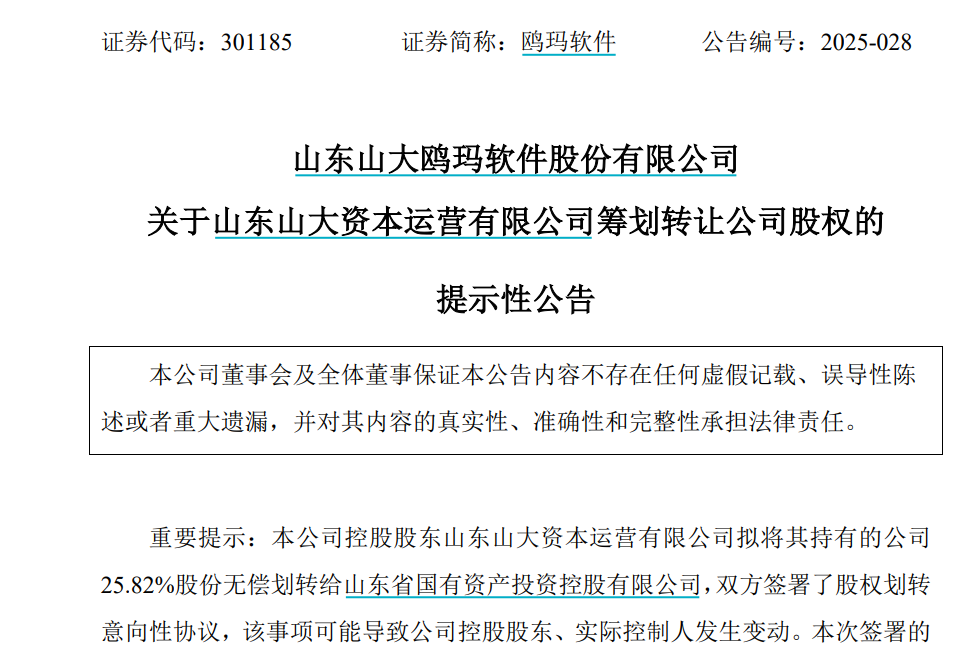 证券代码：301185　　　　证券简称：鸥玛软件　　　　公告编号：2025-028

山东山大鸥玛软件股份有限公司

关于山东山大资本运营有限公司筹划转让公司股权的

提示性公告

本公司董事会及全体董事保证本公告内容不存在任何虚假记载、误导性陈述或者重大遗漏，并对其内容的真实性、准确性和完整性承担法律责任。

重要提示：本公司控股股东山东山大资本运营有限公司拟将其持有的公司25.82%股份无偿划转给山东省国有资产投资控股有限公司，双方签署了股权划转意向性协议，该事项可能导致公司控股股东、实际控制人发生变动。本次签署的